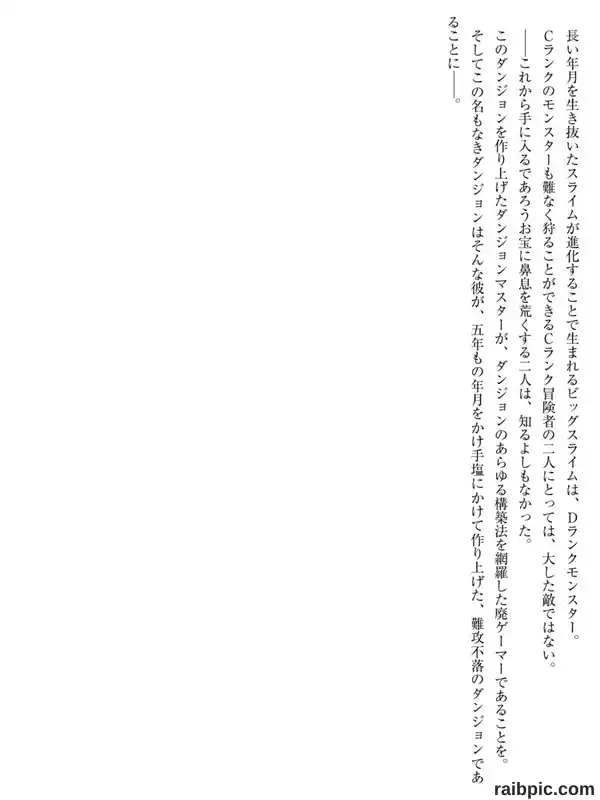 長い年月を生き抜いたスライムが進化することで生まれるビッグスライムは、Dランクモンスター。

Cランクのモンスターも難なく狩ることができるCランク冒険者の二人にとっては、大した敵ではない。

——これから手に入るであろうお宝に鼻息を荒くする二人は、知るよしもなかった。

このダンジョンを作り上げたダンジョンマスターが、ダンジョンのあらゆる構築法を網羅した廃ゲーマーであることを。

そしてこの名もなきダンジョンはそんな彼が、五年もの年月をかけ手塩にかけて作り上げた、難攻不落のダンジョンであることに——。

raibpic.com